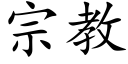 宗教